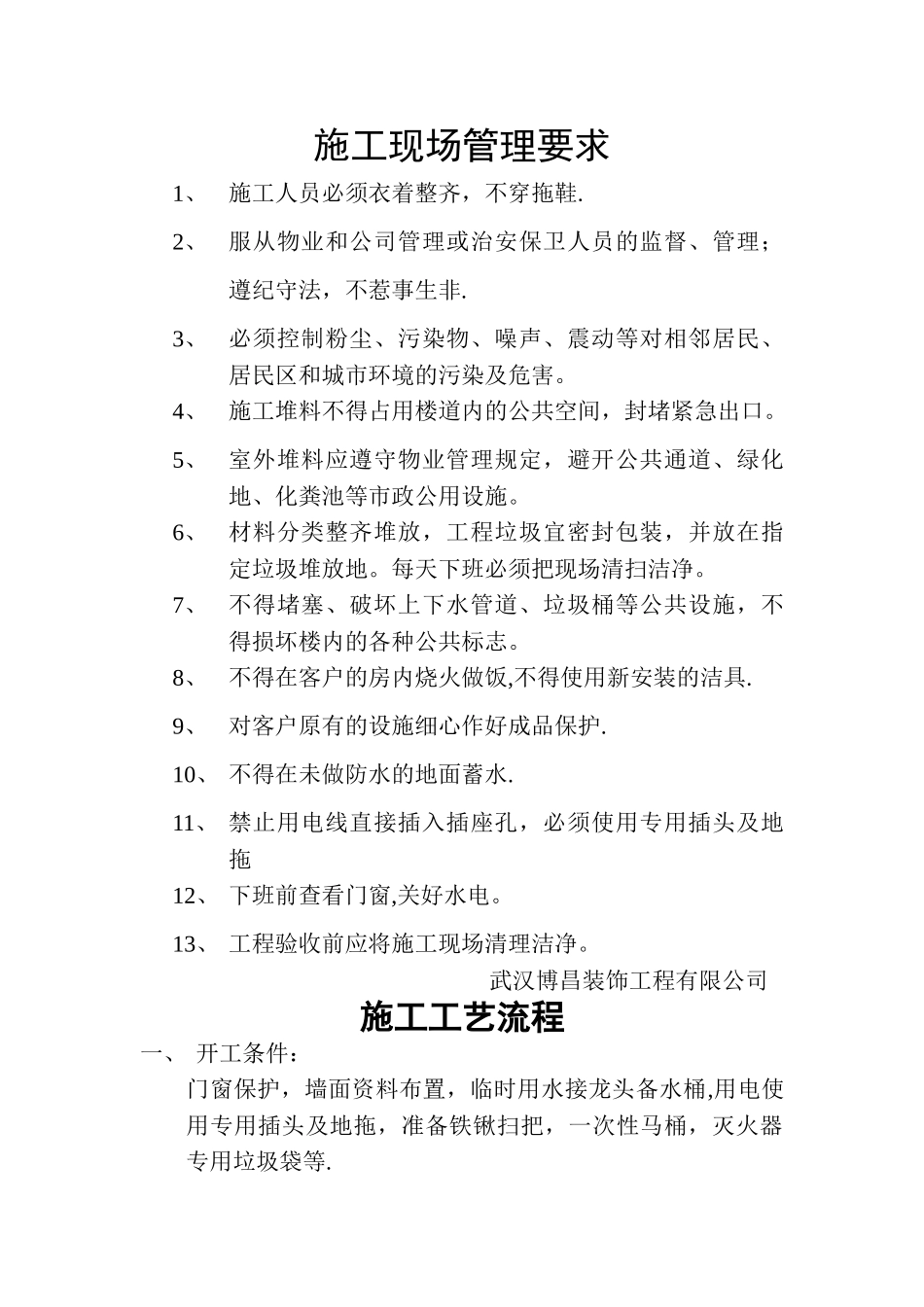 施工现场管理要求

1、 施工人员必须衣着整齐，不穿拖鞋.

2、 服从物业和公司管理或治安保卫人员的监督、管理；遵纪守法，不惹事生非.

3、 必须控制粉尘、污染物、噪声、震动等对相邻居民、居民区和城市环境的污染及危害。

4、 施工堆料不得占用楼道内的公共空间，封堵紧急出口。

5、 室外堆料应遵守物业管理规定，避开公共通道、绿化地、化粪池等市政公用设施。

6、 材料分类整齐堆放，工程垃圾宜密封包装，并放在指定垃圾堆放地。每天下班必须把现场清扫洁净。

7、 不得堵塞、破坏上下水管道、垃圾桶等公共设施，不得损坏楼内的各种公共标志。

8、 不得在客户的房内烧火做饭,不得使用新安装的洁具.

9、 对客户原有的设施细心作好成品保护.

10、 不得在未做防水的地面蓄水.

11、 禁止用电线直接插入插座孔，必须使用专用插头及地拖

12、 下班前查看门窗,关好水电。

13、 工程验收前应将施工现场清理洁净。

武汉博昌装饰工程有限公司

施工工艺流程

一、 开工条件：

门窗保护，墙面资料布置，临时用水接龙头备水桶,用电使用专用插头及地拖，准备铁锹扫把，一次性马桶，灭火器专用垃圾袋等.